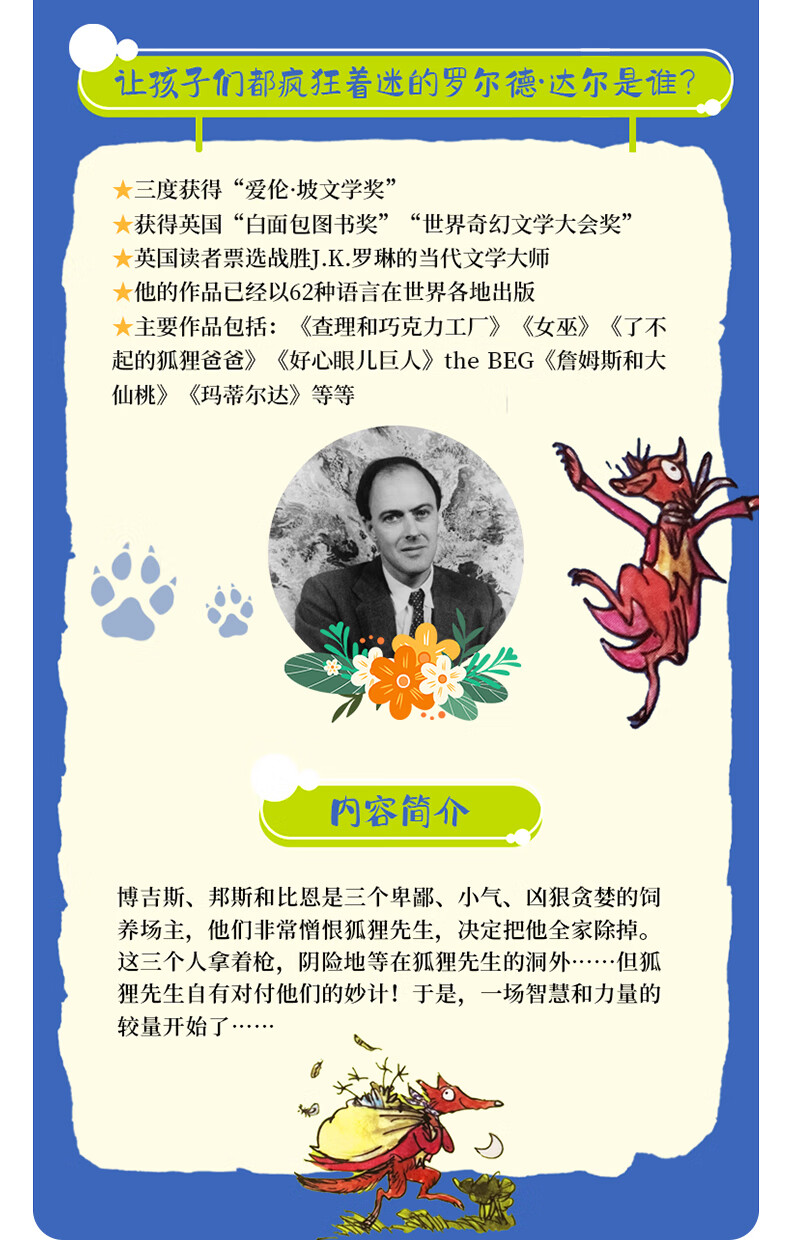 让孩子们都疯狂着迷的罗尔德·达尔是谁?

★三度获得“爱伦·坡文学奖”
★获得英国“白面包图书奖”“世界奇幻文学大会奖”
★英国读者票选战胜J.K.罗琳的当代文学大师
★他的作品已经以62种语言在世界各地出版
★主要作品包括:《查理和巧克力工厂》《女巫》《了不起的狐狸爸爸》《好心眼儿巨人》the BEG《詹姆斯和大仙桃》《玛蒂尔达》等等

内容简介

博吉斯、邦斯和比恩是三个卑鄙、小气、凶狠贪婪的饲养场主,他们非常憎恨狐狸先生,决定把他全家除掉。这三个人拿着枪,阴险地等在狐狸先生的洞外……但狐狸先生自有对付他们的妙计!于是,一场智慧和力量的较量开始了……